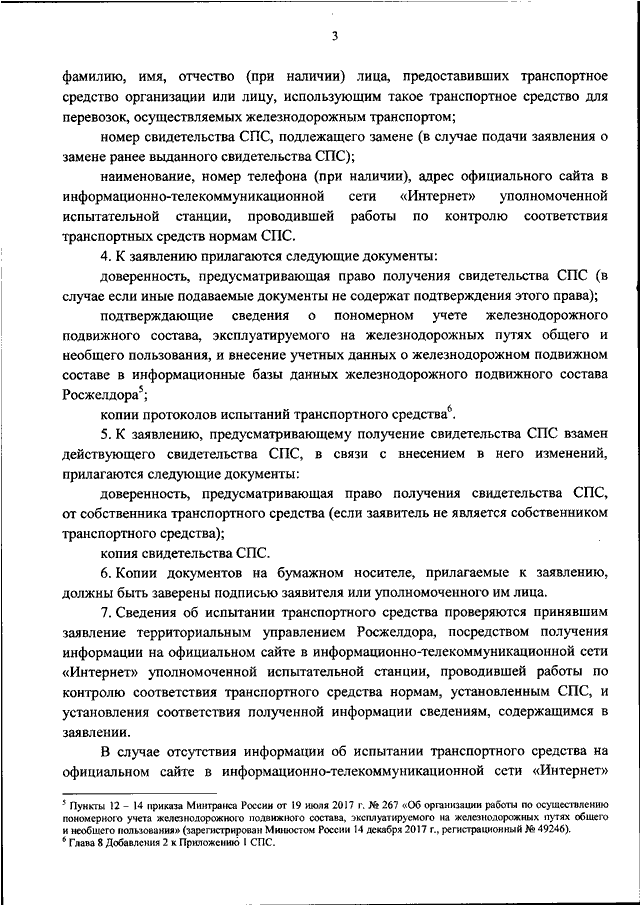 3

фамилию, имя, отчество (при наличии) лица, предоставивших транспортное средство организации или лицу, использующим такое транспортное средство для перевозок, осуществляемых железнодорожным транспортом;

номер свидетельства СПС, подлежащего замене (в случае подачи заявления о замене ранее выданного свидетельства СПС);

наименование, номер телефона (при наличии), адрес официального сайта в информационно-телекоммуникационной сети «Интернет» уполномоченной испытательной станции, проводившей работы по контролю соответствия транспортных средств нормам СПС.

4. К заявлению прилагаются следующие документы:

доверенность, предусматривающая право получения свидетельства СПС (в случае если иные подаваемые документы не содержат подтверждения этого права);

подтверждающие сведения о пономерном учете железнодорожного подвижного состава, эксплуатируемого на железнодорожных путях общего и необщего пользования, и внесение учетных данных о железнодорожном подвижном составе в информационные базы данных железнодорожного подвижного состава Росжелдора$^5$;

копии протоколов испытаний транспортного средства$^6$.

5. К заявлению, предусматривающему получение свидетельства СПС взамен действующего свидетельства СПС, в связи с внесением в него изменений, прилагаются следующие документы:

доверенность, предусматривающая право получения свидетельства СПС, от собственника транспортного средства (если заявитель не является собственником транспортного средства);

копия свидетельства СПС.

6. Копии документов на бумажном носителе, прилагаемые к заявлению, должны быть заверены подписью заявителя или уполномоченного им лица.

7. Сведения об испытании транспортного средства проверяются принявшим заявление территориальным управлением Росжелдора, посредством получения информации на официальном сайте в информационно-телекоммуникационной сети «Интернет» уполномоченной испытательной станции, проводившей работы по контролю соответствия транспортного средства нормам, установленным СПС, и установления соответствия полученной информации сведениям, содержащимся в заявлении.

В случае отсутствия информации об испытании транспортного средства на официальном сайте в информационно-телекоммуникационной сети «Интернет»

$^5$ Пункты 12 – 14 приказа Минтранса России от 19 июля 2017 г. № 267 «Об организации работы по осуществлению пономерного учета железнодорожного подвижного состава, эксплуатируемого на железнодорожных путях общего и необщего пользования» (зарегистрирован Минюстом России 14 декабря 2017 г., регистрационный № 49246).
$^6$ Глава 8 Добавления 2 к Приложению 1 СПС.